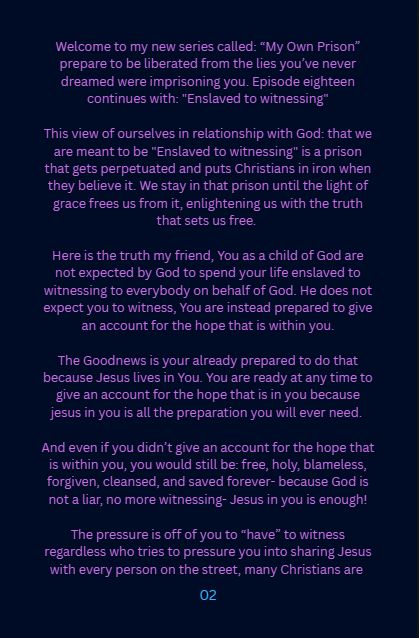 Welcome to my new series called: “My Own Prison” prepare to be liberated from the lies you’ve never dreamed were imprisoning you. Episode eighteen continues with: "Enslaved to witnessing"

This view of ourselves in relationship with God: that we are meant to be "Enslaved to witnessing" is a prison that gets perpetuated and puts Christians in iron when they believe it. We stay in that prison until the light of grace frees us from it, enlightening us with the truth that sets us free.

Here is the truth my friend, You as a child of God are not expected by God to spend your life enslaved to witnessing to everybody on behalf of God. He does not expect you to witness, You are instead prepared to give an account for the hope that is within you.

The Goodnews is your already prepared to do that because Jesus lives in You. You are ready at any time to give an account for the hope that is in you because jesus in you is all the preparation you will ever need.

And even if you didn’t give an account for the hope that is within you, you would still be: free, holy, blameless, forgiven, cleansed, and saved forever- because God is not a liar, no more witnessing- Jesus in you is enough!

The pressure is off of you to “have” to witness regardless who tries to pressure you into sharing Jesus with every person on the street, many Christians are

02